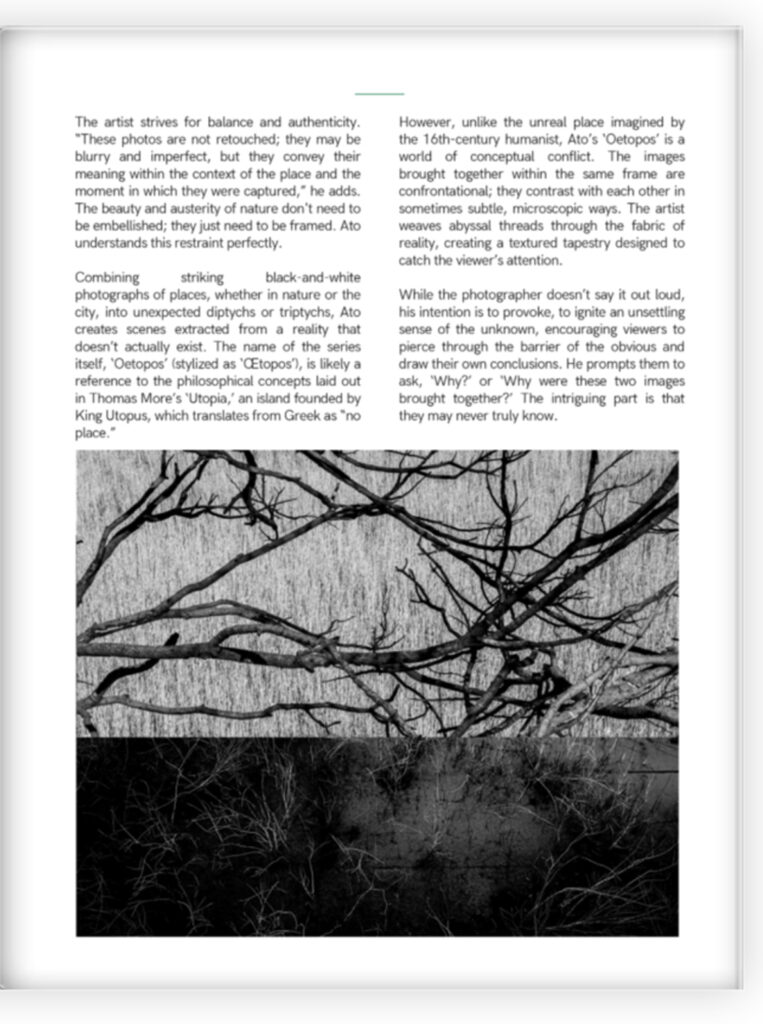 The artist strives for balance and authenticity. "These photos are not retouched; they may be blurry and imperfect, but they convey their meaning within the context of the place and the moment in which they were captured," he adds. The beauty and austerity of nature don't need to be embellished; they just need to be framed. Ato understands this restraint perfectly.

Combining striking black-and-white photographs of places, whether in nature or the city, into unexpected diptychs or triptychs, Ato creates scenes extracted from a reality that doesn't actually exist. The name of the series itself, 'Oetopos' (stylized as 'Œtopos'), is likely a reference to the philosophical concepts laid out in Thomas More's 'Utopia,' an island founded by King Utopus, which translates from Greek as "no place."

However, unlike the unreal place imagined by the 16th-century humanist, Ato's 'Oetopos' is a world of conceptual conflict. The images brought together within the same frame are confrontational; they contrast with each other in sometimes subtle, microscopic ways. The artist weaves abyssal threads through the fabric of reality, creating a textured tapestry designed to catch the viewer's attention.

While the photographer doesn't say it out loud, his intention is to provoke, to ignite an unsettling sense of the unknown, encouraging viewers to pierce through the barrier of the obvious and draw their own conclusions. He prompts them to ask, 'Why?' or 'Why were these two images brought together?' The intriguing part is that they may never truly know.